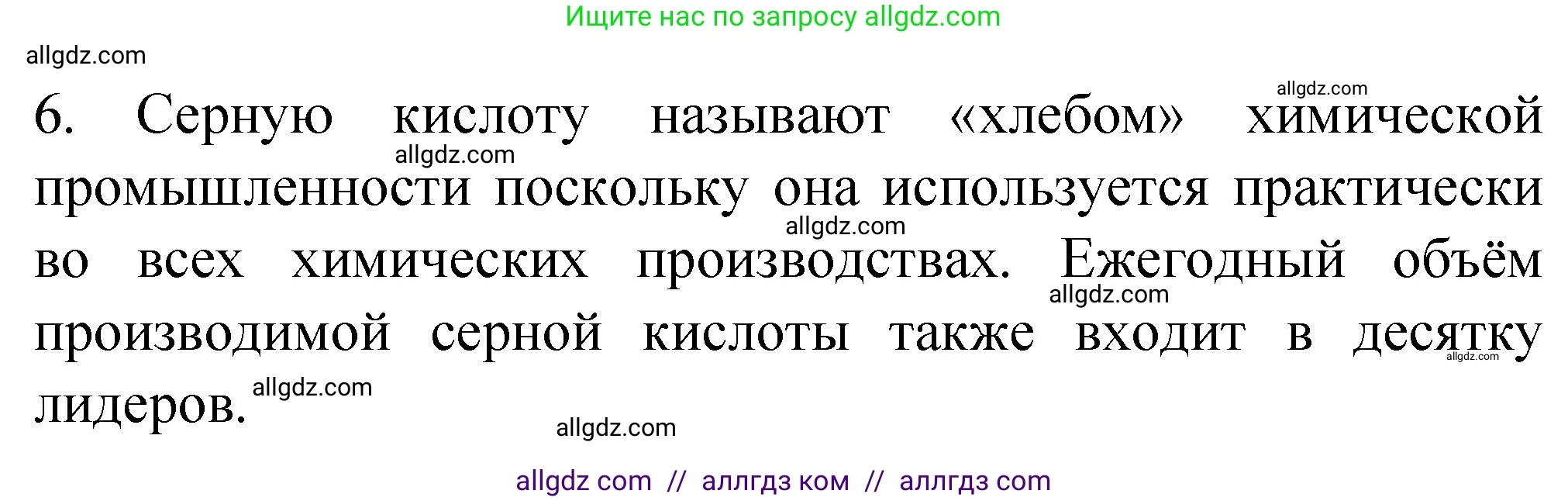 Ищите нас по запросу allgdz.com

allgdz.com

allgdz.com

6. Серную кислоту называют «хлебом» химической промышленности поскольку она используется практически во всех химических производствах. Ежегодный объём производимой серной кислоты также входит в десятку лидеров.

allgdz.com allgdz.com allgdz.com allgdz.com allgdz.com allgdz.com

allgdz com // аллгдз ком // аллгдз com